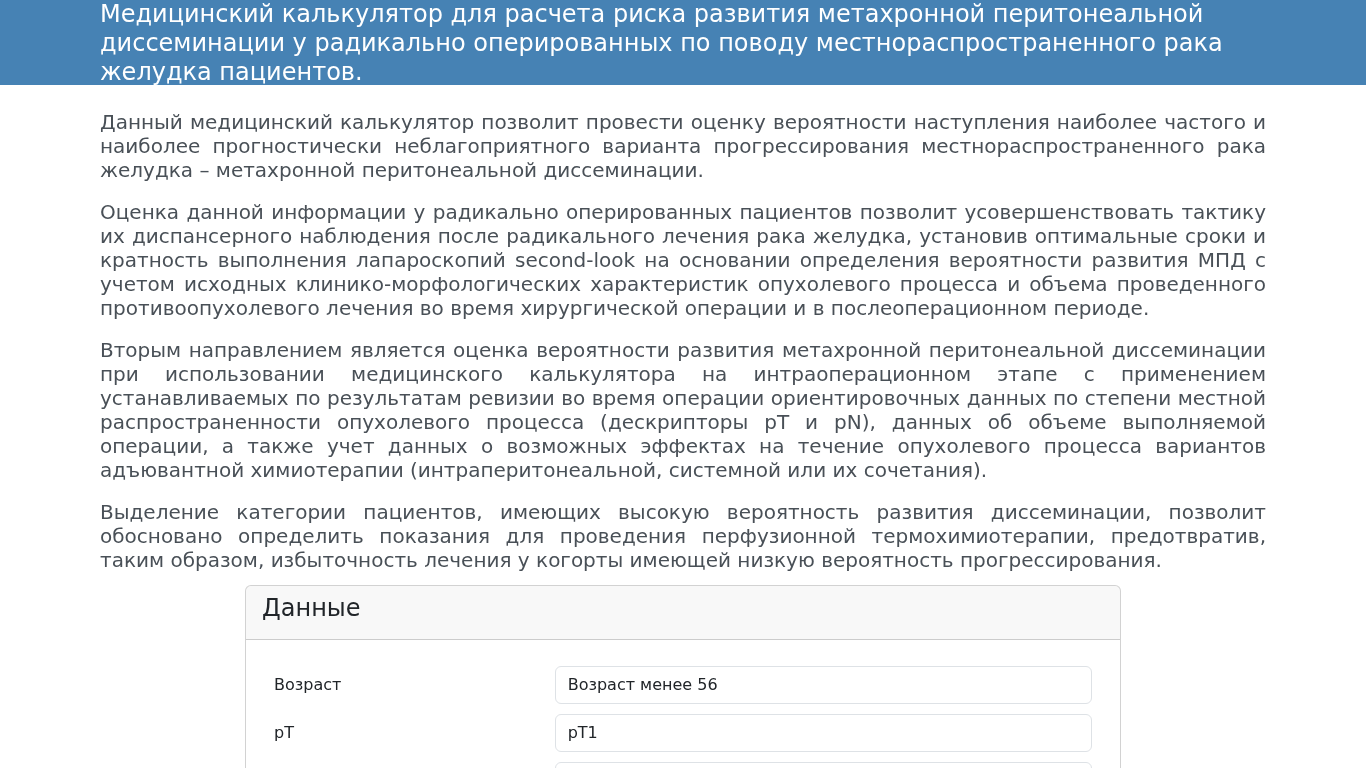 Медицинский калькулятор для расчета риска развития метахронной перитонеальной диссеминации у радикально оперированных по поводу местнораспространенного рака желудка пациентов.

Данный медицинский калькулятор позволит провести оценку вероятности наступления наиболее частого и наиболее прогностически неблагоприятного варианта прогрессирования местнораспространенного рака желудка – метахронной перитонеальной диссеминации.

Оценка данной информации у радикально оперированных пациентов позволит усовершенствовать тактику их диспансерного наблюдения после радикального лечения рака желудка, установив оптимальные сроки и кратность выполнения лапароскопий second-look на основании определения вероятности развития МПД с учетом исходных клинико-морфологических характеристик опухолевого процесса и объема проведенного противоопухолевого лечения во время хирургической операции и в послеоперационном периоде.

Вторым направлением является оценка вероятности развития метахронной перитонеальной диссеминации при использовании медицинского калькулятора на интраоперационном этапе с применением устанавливаемых по результатам ревизии во время операции ориентировочных данных по степени местной распространенности опухолевого процесса (дескрипторы pT и pN), данных об объеме выполняемой операции, а также учет данных о возможных эффектах на течение опухолевого процесса вариантов адъювантной химиотерапии (интраперитонеальной, системной или их сочетания).

Выделение категории пациентов, имеющих высокую вероятность развития диссеминации, позволит обосновано определить показания для проведения перфузионной термохимиотерапии, предотвратив, таким образом, избыточность лечения у когорты имеющей низкую вероятность прогрессирования.

Данные

Возраст
Возраст менее 56

pT
pT1